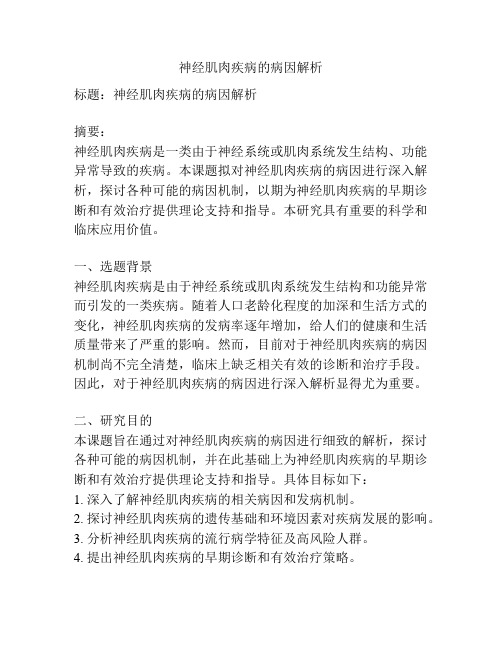 神经肌肉疾病的病因解析

标题：神经肌肉疾病的病因解析

摘要：
神经肌肉疾病是一类由于神经系统或肌肉系统发生结构、功能异常导致的疾病。本课题拟对神经肌肉疾病的病因进行深入解析，探讨各种可能的病因机制，以期为神经肌肉疾病的早期诊断和有效治疗提供理论支持和指导。本研究具有重要的科学和临床应用价值。

一、选题背景
神经肌肉疾病是由于神经系统或肌肉系统发生结构和功能异常而引发的一类疾病。随着人口老龄化程度的加深和生活方式的变化，神经肌肉疾病的发病率逐年增加，给人们的健康和生活质量带来了严重的影响。然而，目前对于神经肌肉疾病的病因机制尚不完全清楚，临床上缺乏相关有效的诊断和治疗手段。因此，对于神经肌肉疾病的病因进行深入解析显得尤为重要。

二、研究目的
本课题旨在通过对神经肌肉疾病的病因进行细致的解析，探讨各种可能的病因机制，并在此基础上为神经肌肉疾病的早期诊断和有效治疗提供理论支持和指导。具体目标如下：
1. 深入了解神经肌肉疾病的相关病因和发病机制。
2. 探讨神经肌肉疾病的遗传基础和环境因素对疾病发展的影响。
3. 分析神经肌肉疾病的流行病学特征及高风险人群。
4. 提出神经肌肉疾病的早期诊断和有效治疗策略。